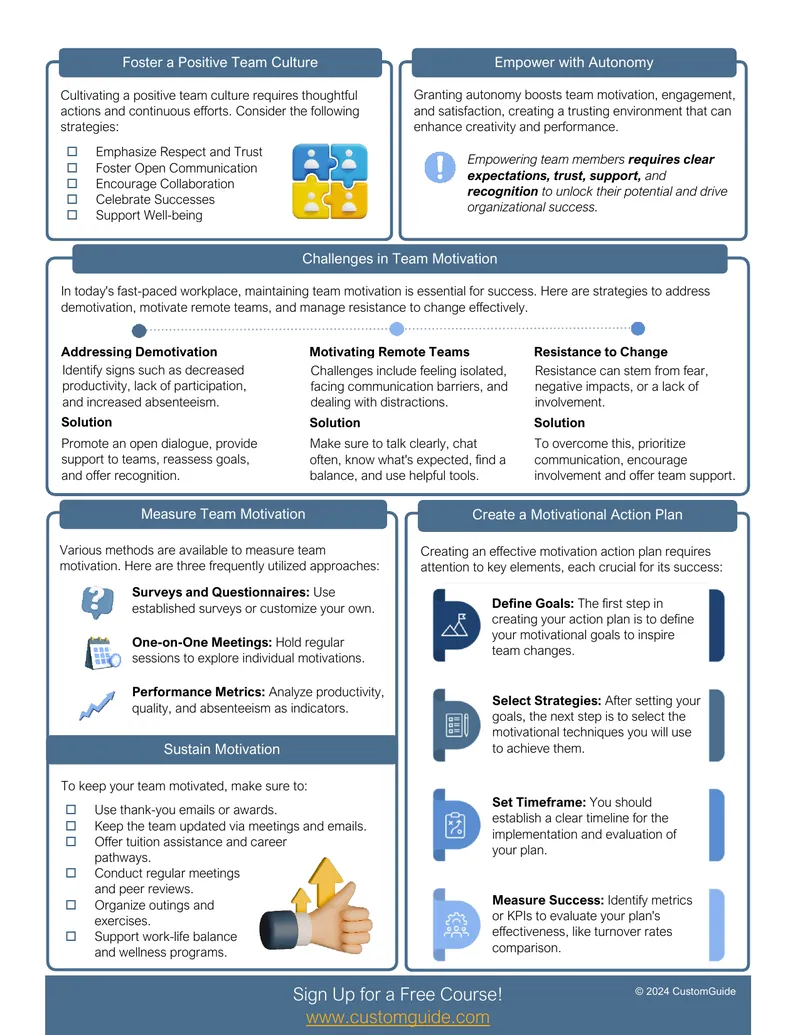 Foster a Positive Team Culture

Cultivating a positive team culture requires thoughtful actions and continuous efforts. Consider the following strategies:

☐ Emphasize Respect and Trust
☐ Foster Open Communication
☐ Encourage Collaboration
☐ Celebrate Successes
☐ Support Well-being

Empower with Autonomy

Granting autonomy boosts team motivation, engagement, and satisfaction, creating a trusting environment that can enhance creativity and performance.

Empowering team members requires clear expectations, trust, support, and recognition to unlock their potential and drive organizational success.

Challenges in Team Motivation

In today's fast-paced workplace, maintaining team motivation is essential for success. Here are strategies to address demotivation, motivate remote teams, and manage resistance to change effectively.

Addressing Demotivation
Identify signs such as decreased productivity, lack of participation, and increased absenteeism.
Solution
Promote an open dialogue, provide support to teams, reassess goals, and offer recognition.

Motivating Remote Teams
Challenges include feeling isolated, facing communication barriers, and dealing with distractions.
Solution
Make sure to talk clearly, chat often, know what's expected, find a balance, and use helpful tools.

Resistance to Change
Resistance can stem from fear, negative impacts, or a lack of involvement.
Solution
To overcome this, prioritize communication, encourage involvement and offer team support.

Measure Team Motivation

Various methods are available to measure team motivation. Here are three frequently utilized approaches:

Surveys and Questionnaires: Use established surveys or customize your own.

One-on-One Meetings: Hold regular sessions to explore individual motivations.

Performance Metrics: Analyze productivity, quality, and absenteeism as indicators.

Sustain Motivation

To keep your team motivated, make sure to:

☐ Use thank-you emails or awards.
☐ Keep the team updated via meetings and emails.
☐ Offer tuition assistance and career pathways.
☐ Conduct regular meetings and peer reviews.
☐ Organize outings and exercises.
☐ Support work-life balance and wellness programs.

Create a Motivational Action Plan

Creating an effective motivation action plan requires attention to key elements, each crucial for its success:

Define Goals: The first step in creating your action plan is to define your motivational goals to inspire team changes.

Select Strategies: After setting your goals, the next step is to select the motivational techniques you will use to achieve them.

Set Timeframe: You should establish a clear timeline for the implementation and evaluation of your plan.

Measure Success: Identify metrics or KPIs to evaluate your plan's effectiveness, like turnover rates comparison.

Sign Up for a Free Course!
www.customguide.com

© 2024 CustomGuide